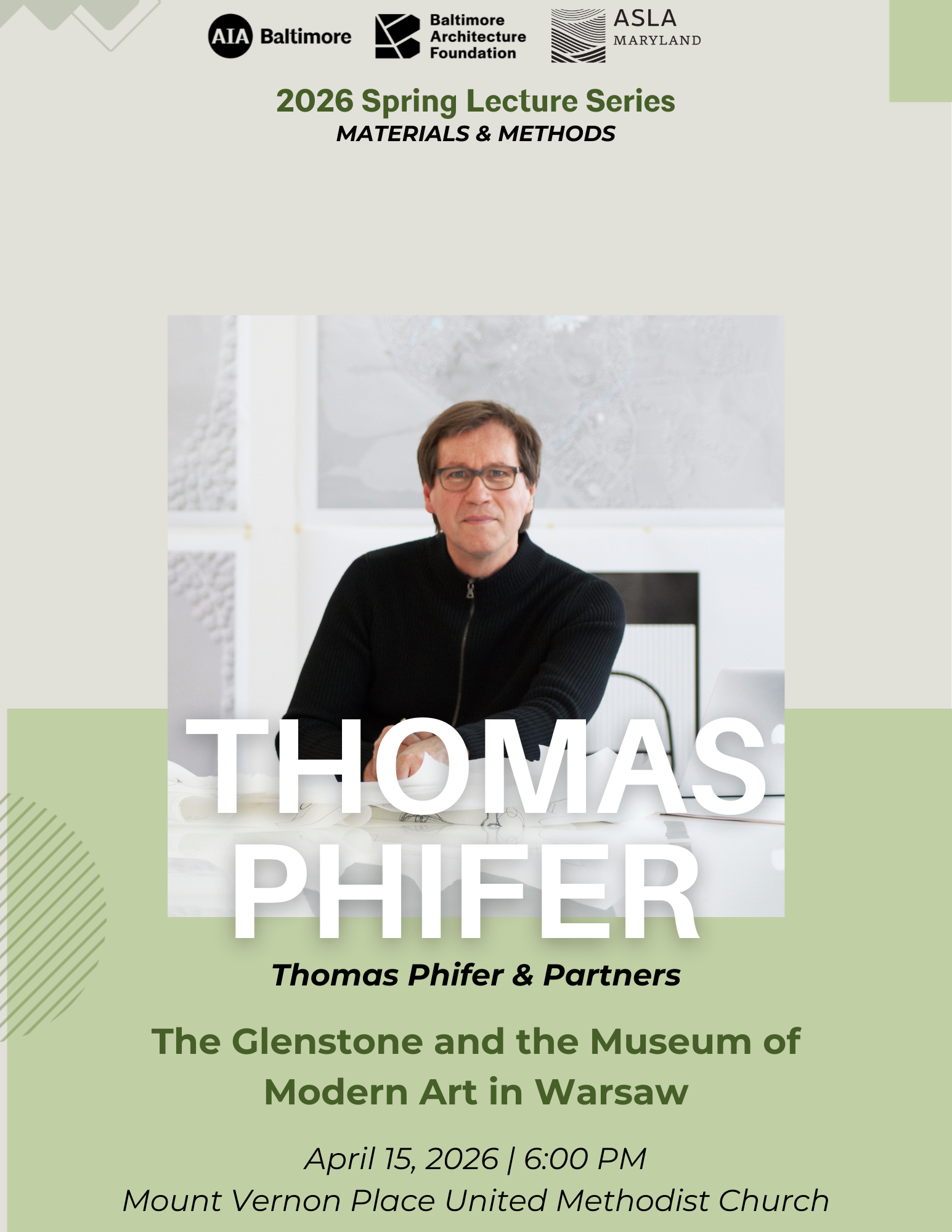 AIA Baltimore

Baltimore
Architecture
Foundation

ASLA
MARYLAND

2026 Spring Lecture Series
MATERIALS & METHODS

THOMAS
PHIFER

Thomas Phifer & Partners

The Glenstone and the Museum of Modern Art in Warsaw

April 15, 2026 | 6:00 PM
Mount Vernon Place United Methodist Church